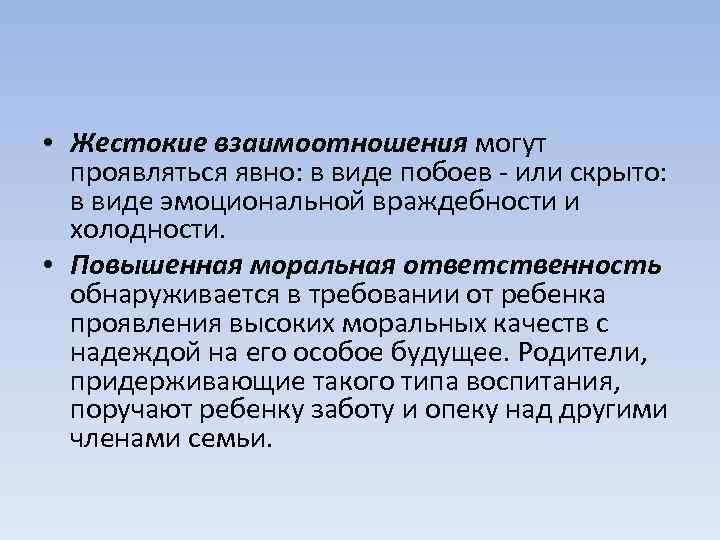 • Жестокие взаимоотношения могут проявляться явно: в виде побоев - или скрыто: в виде эмоциональной враждебности и холодности.

• Повышенная моральная ответственность обнаруживается в требовании от ребенка проявления высоких моральных качеств с надеждой на его особое будущее. Родители, придерживающие такого типа воспитания, поручают ребенку заботу и опеку над другими членами семьи.